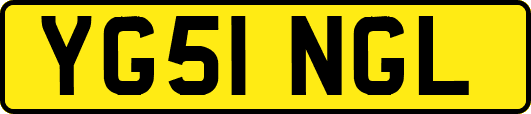 YG51 NGL